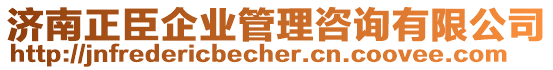 济南正臣企业管理咨询有限公司
http://jnfredericbecher.cn.coovee.com